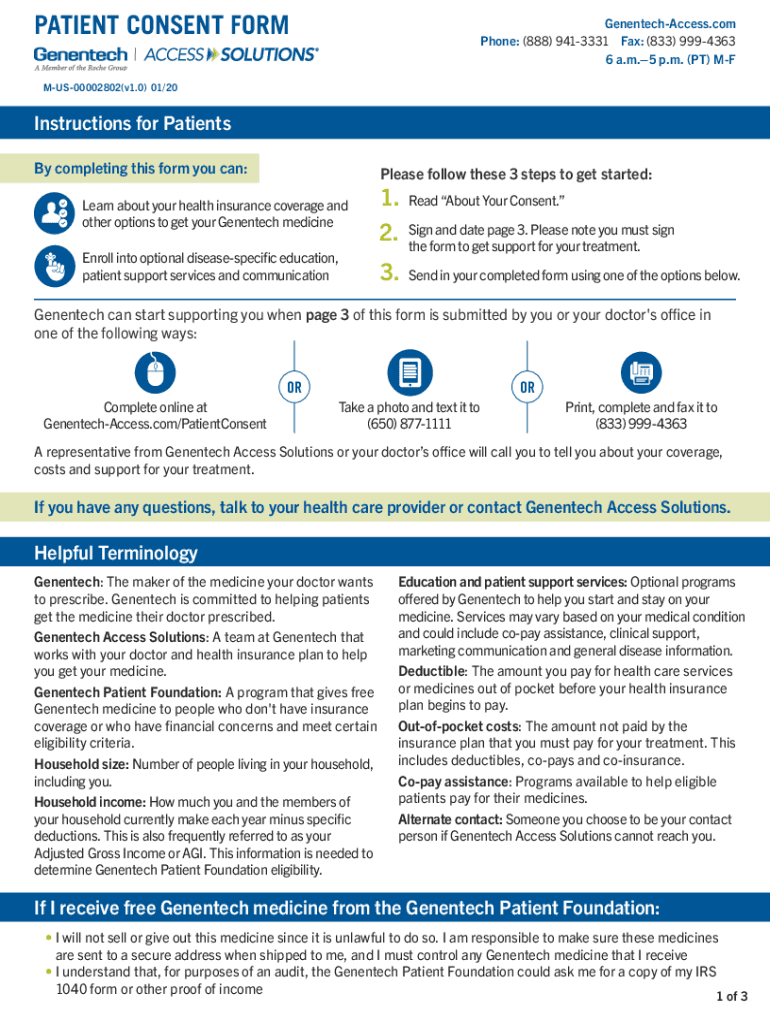 PATIENT CONSENT FORM

Genentech | ACCESS SOLUTIONS®
A Member of the Roche Group

Genentech-Access.com
Phone: (888) 941-3331 Fax: (833) 999-4363
6 a.m.–5 p.m. (PT) M-F

M-US-00002802(v1.0) 01/20

Instructions for Patients

By completing this form you can:

Learn about your health insurance coverage and other options to get your Genentech medicine

Enroll into optional disease-specific education, patient support services and communication

Please follow these 3 steps to get started:

1. Read "About Your Consent."

2. Sign and date page 3. Please note you must sign the form to get support for your treatment.

3. Send in your completed form using one of the options below.

Genentech can start supporting you when page 3 of this form is submitted by you or your doctor's office in one of the following ways:

Complete online at Genentech-Access.com/PatientConsent

OR

Take a photo and text it to (650) 877-1111

OR

Print, complete and fax it to (833) 999-4363

A representative from Genentech Access Solutions or your doctor's office will call you to tell you about your coverage, costs and support for your treatment.

If you have any questions, talk to your health care provider or contact Genentech Access Solutions.

Helpful Terminology

Genentech: The maker of the medicine your doctor wants to prescribe. Genentech is committed to helping patients get the medicine their doctor prescribed.

Genentech Access Solutions: A team at Genentech that works with your doctor and health insurance plan to help you get your medicine.

Genentech Patient Foundation: A program that gives free Genentech medicine to people who don't have insurance coverage or who have financial concerns and meet certain eligibility criteria.

Household size: Number of people living in your household, including you.

Household income: How much you and the members of your household currently make each year minus specific deductions. This is also frequently referred to as your Adjusted Gross Income or AGI. This information is needed to determine Genentech Patient Foundation eligibility.

Education and patient support services: Optional programs offered by Genentech to help you start and stay on your medicine. Services may vary based on your medical condition and could include co-pay assistance, clinical support, marketing communication and general disease information.

Deductible: The amount you pay for health care services or medicines out of pocket before your health insurance plan begins to pay.

Out-of-pocket costs: The amount not paid by the insurance plan that you must pay for your treatment. This includes deductibles, co-pays and co-insurance.

Co-pay assistance: Programs available to help eligible patients pay for their medicines.

Alternate contact: Someone you choose to be your contact person if Genentech Access Solutions cannot reach you.

If I receive free Genentech medicine from the Genentech Patient Foundation:

• I will not sell or give out this medicine since it is unlawful to do so. I am responsible to make sure these medicines are sent to a secure address when shipped to me, and I must control any Genentech medicine that I receive
• I understand that, for purposes of an audit, the Genentech Patient Foundation could ask me for a copy of my IRS 1040 form or other proof of income

1 of 3